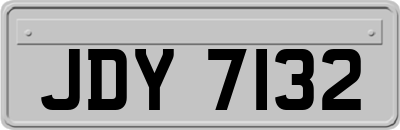 JDY 7132